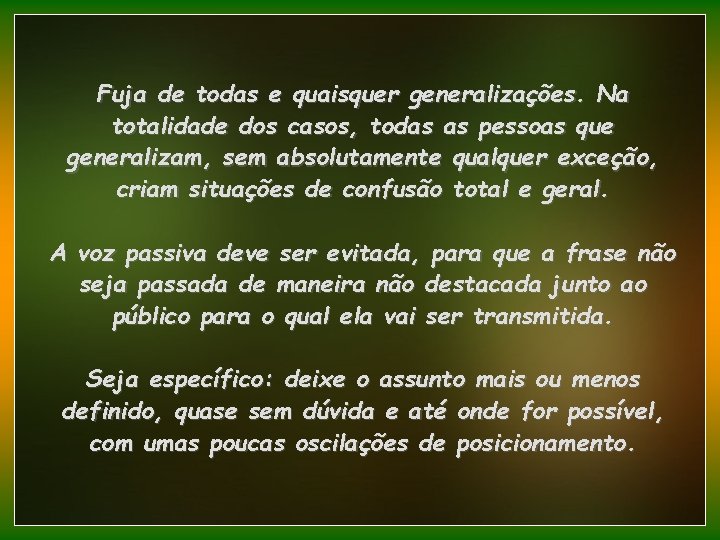 Fuja de todas e quaisquer generalizações. Na totalidade dos casos, todas as pessoas que generalizam, sem absolutamente qualquer exceção, criam situações de confusão total e geral.

A voz passiva deve ser evitada, para que a frase não seja passada de maneira não destacada junto ao público para o qual ela vai ser transmitida.

Seja específico: deixe o assunto mais ou menos definido, quase sem dúvida e até onde for possível, com umas poucas oscilações de posicionamento.